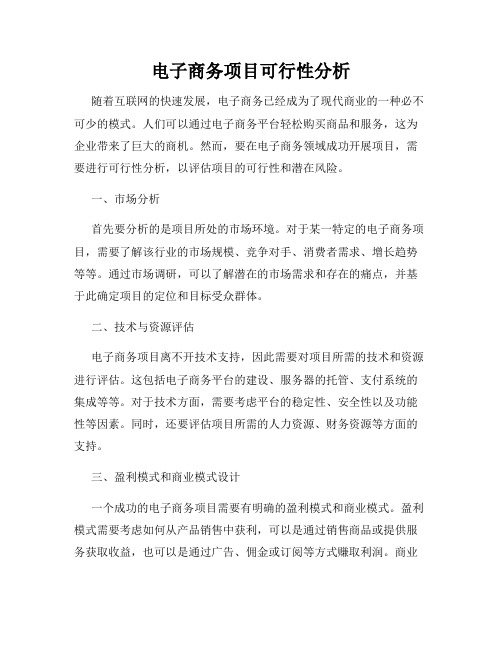 电子商务项目可行性分析

随着互联网的快速发展，电子商务已经成为了现代商业的一种必不可少的模式。人们可以通过电子商务平台轻松购买商品和服务，这为企业带来了巨大的商机。然而，要在电子商务领域成功开展项目，需要进行可行性分析，以评估项目的可行性和潜在风险。

一、市场分析

首先要分析的是项目所处的市场环境。对于某一特定的电子商务项目，需要了解该行业的市场规模、竞争对手、消费者需求、增长趋势等等。通过市场调研，可以了解潜在的市场需求和存在的痛点，并基于此确定项目的定位和目标受众群体。

二、技术与资源评估

电子商务项目离不开技术支持，因此需要对项目所需的技术和资源进行评估。这包括电子商务平台的建设、服务器的托管、支付系统的集成等等。对于技术方面，需要考虑平台的稳定性、安全性以及功能性等因素。同时，还要评估项目所需的人力资源、财务资源等方面的支持。

三、盈利模式和商业模式设计

一个成功的电子商务项目需要有明确的盈利模式和商业模式。盈利模式需要考虑如何从产品销售中获利，可以是通过销售商品或提供服务获取收益，也可以是通过广告、佣金或订阅等方式赚取利润。商业